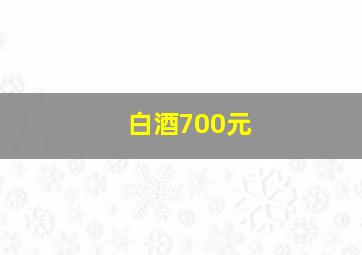 白酒700元